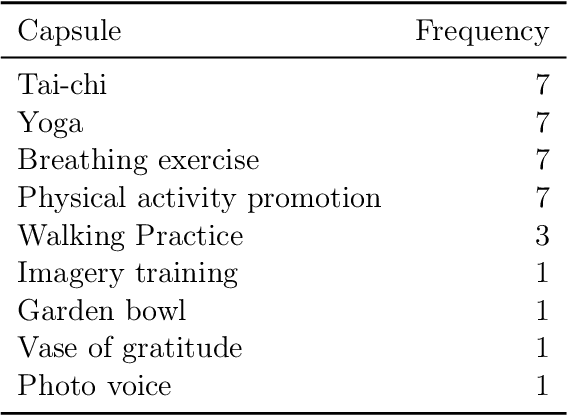 | Capsule | Frequency |
|---|---|
| Tai-chi | 7 |
| Yoga | 7 |
| Breathing exercise | 7 |
| Physical activity promotion | 7 |
| Walking Practice | 3 |
| Imagery training | 1 |
| Garden bowl | 1 |
| Vase of gratitude | 1 |
| Photo voice | 1 |